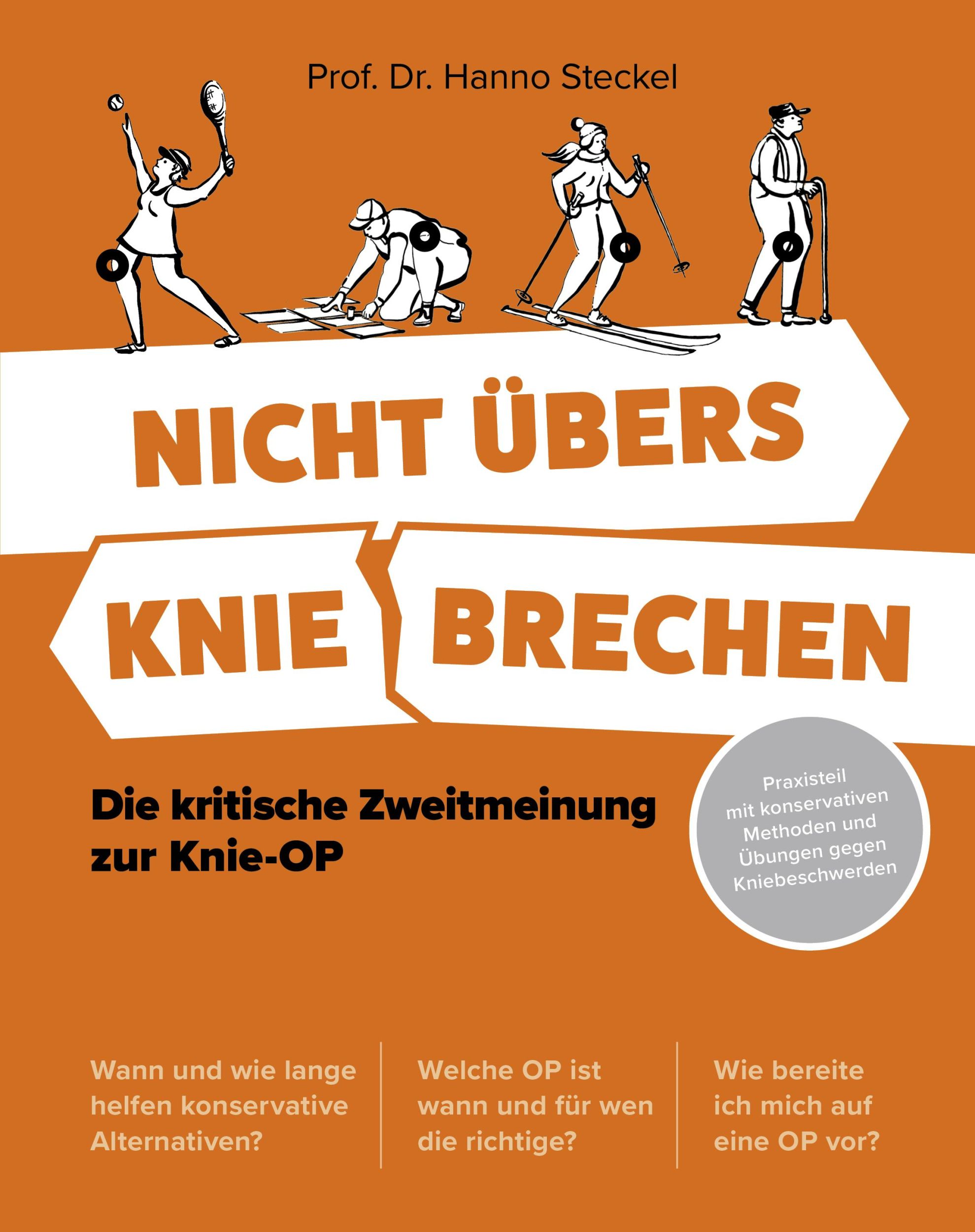 Prof. Dr. Hanno Steckel

NICHT ÜBERS KNIE BRECHEN

Die kritische Zweitmeinung zur Knie-OP

Praxisteil mit konservativen Methoden und Übungen gegen Kniebeschwerden

Wann und wie lange helfen konservative Alternativen?

Welche OP ist wann und für wen die richtige?

Wie bereite ich mich auf eine OP vor?